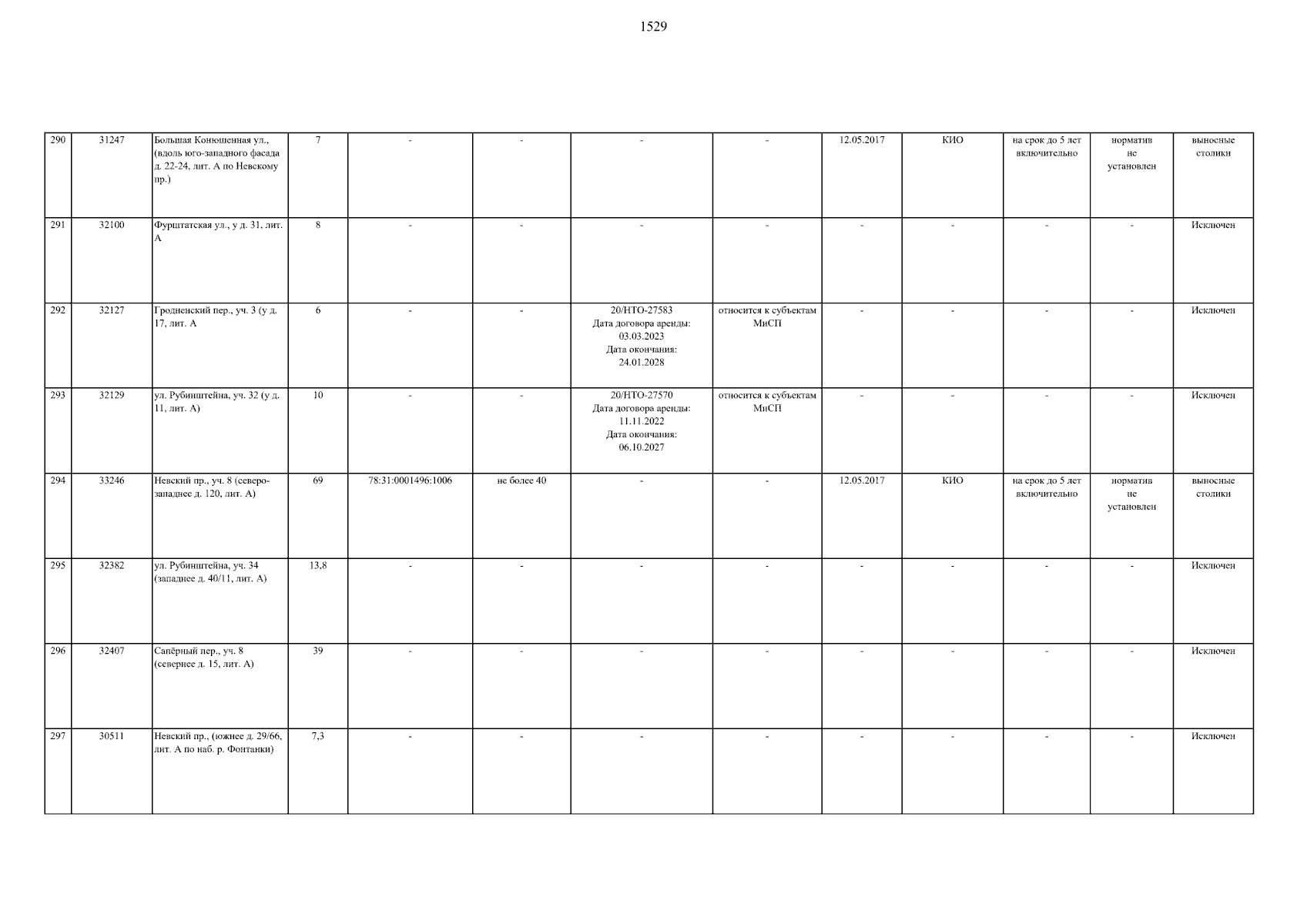 1529

| 290 | 31247 | Большая Конюшенная ул., (вдоль юго-западного фасада д. 22-24, лит. А по Невскому пр.) | 7 | - | - | - | - | 12.05.2017 | КИО | на срок до 5 лет включительно | норматив не установлен | выносные столики |
|---|---|---|---|---|---|---|---|---|---|---|---|---|
| 291 | 32100 | Фурштатская ул., у д. 31, лит. А | 8 | - | - | - | - | - | - | - | - | Исключен |
| 292 | 32127 | Гродненский пер., уч. 3 (у д. 17, лит. А | 6 | - | - | 20/НТО-27583 Дата договора аренды: 03.03.2023 Дата окончания: 24.01.2028 | относится к субъектам МиСП | - | - | - | - | Исключен |
| 293 | 32129 | ул. Рубинштейна, уч. 32 (у д. 11, лит. А) | 10 | - | - | 20/НТО-27570 Дата договора аренды: 11.11.2022 Дата окончания: 06.10.2027 | относится к субъектам МиСП | - | - | - | - | Исключен |
| 294 | 33246 | Невский пр., уч. 8 (северо-западнее д. 120, лит. А) | 69 | 78:31:0001496:1006 | не более 40 | - | - | 12.05.2017 | КИО | на срок до 5 лет включительно | норматив не установлен | выносные столики |
| 295 | 32382 | ул. Рубинштейна, уч. 34 (западнее д. 40/11, лит. А) | 13,8 | - | - | - | - | - | - | - | - | Исключен |
| 296 | 32407 | Сапёрный пер., уч. 8 (севернее д. 15, лит. А) | 39 | - | - | - | - | - | - | - | - | Исключен |
| 297 | 30511 | Невский пр., (южнее д. 29/66, лит. А по наб. р. Фонтанки) | 7,3 | - | - | - | - | - | - | - | - | Исключен |